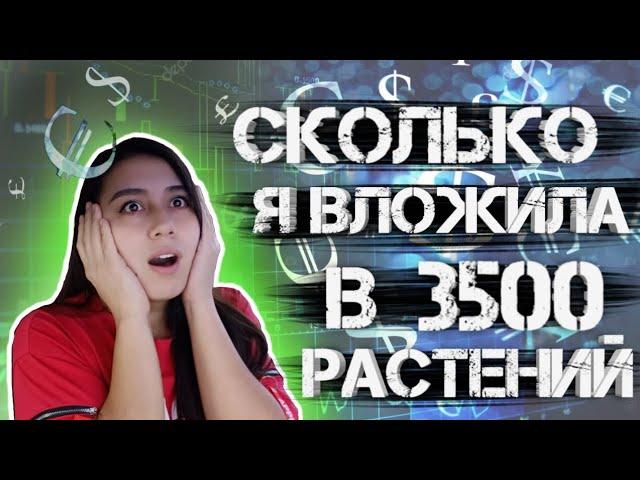 СКОЛЬКО Я ВЛОЖИЛА В 3500 РАСТЕНИЙ